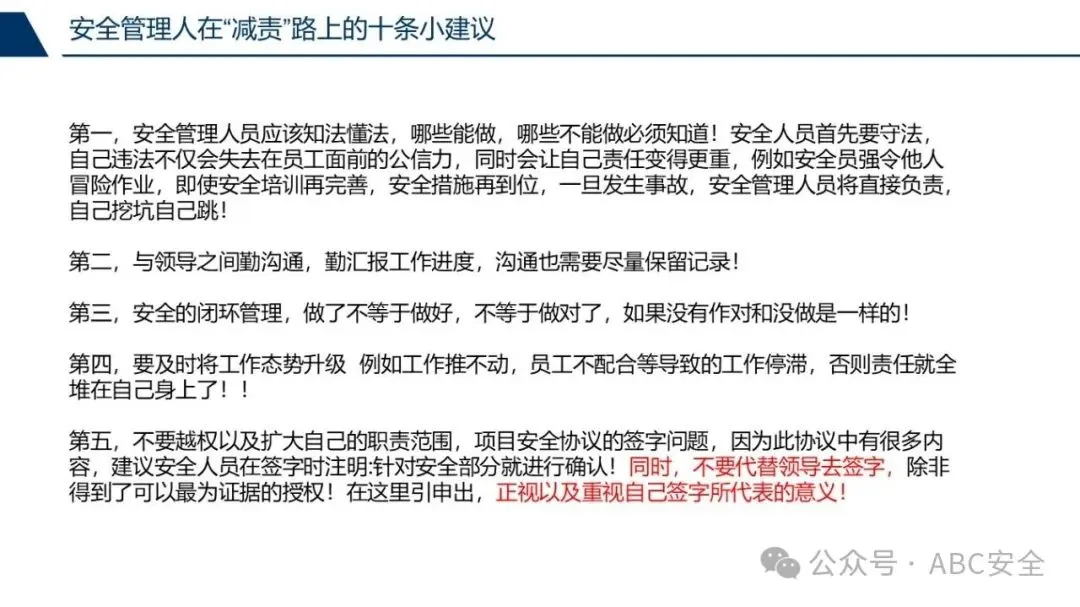 安全管理人在“减责”路上的十条小建议

第一，安全管理人员应该知法懂法，哪些能做，哪些不能做必须知道！安全人员首先要守法，自己违法不仅会失去在员工面前的公信力，同时会让自己责任变得更重，例如安全员强令他人冒险作业，即使安全培训再完善，安全措施再到位，一旦发生事故，安全管理人员将直接负责，自己挖坑自己跳！

第二，与领导之间勤沟通，勤汇报工作进度，沟通也需要尽量保留记录！

第三，安全的闭环管理，做了不等于做好，不等于做对了，如果没有作对和没做是一样的！

第四，要及时将工作态势升级 例如工作推不动，员工不配合等导致的工作停滞，否则责任就全堆在自己身上了！！

第五，不要越权以及扩大自己的职责范围，项目安全协议的签字问题，因为此协议中有很多内容，建议安全人员在签字时注明:针对安全部分就进行确认！同时，不要代替领导去签字，除非得到了可以最为证据的授权！在这里引申出，正视以及重视自己签字所代表的意义！

公众号 · ABC安全